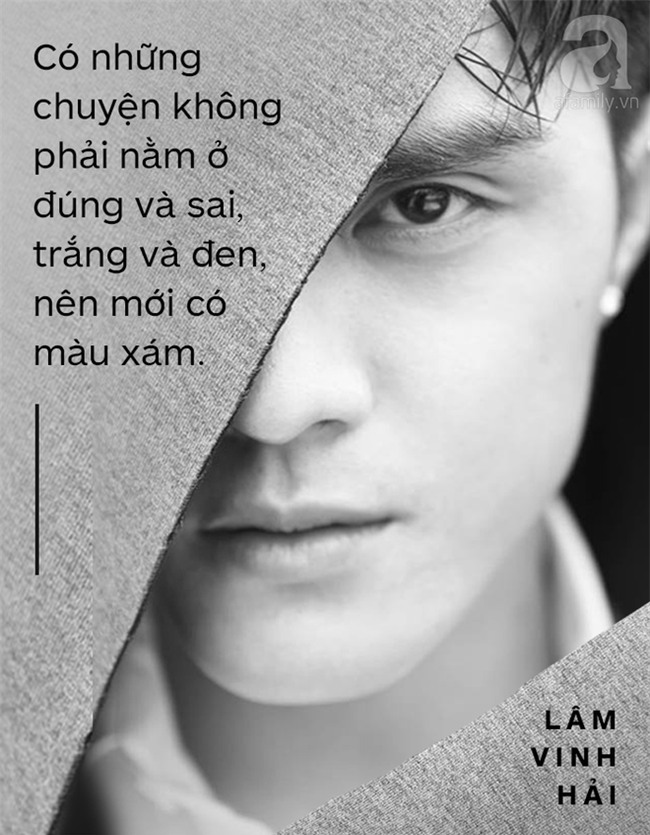 Có những chuyện không phải nằm ở đúng và sai, trắng và đen, nên mới có màu xám.

afamily.vn

LÂM
VINH
HẢI